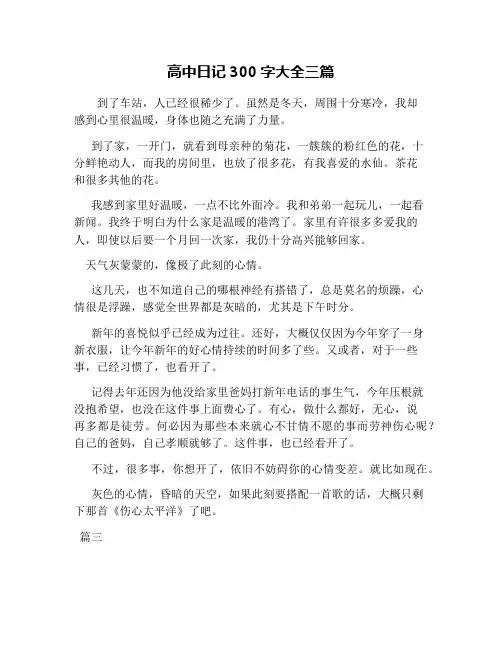 高中日记 300 字大全三篇

到了车站，人已经很稀少了。虽然是冬天，周围十分寒冷，我却感到心里很温暖，身体也随之充满了力量。

到了家，一开门，就看到母亲种的菊花，一簇簇的粉红色的花，十分鲜艳动人，而我的房间里，也放了很多花，有我喜爱的水仙。茶花和很多其他的花。

我感到家里好温暖，一点不比外面冷。我和弟弟一起玩儿，一起看新闻。我终于明白为什么家是温暖的港湾了。家里有许很多多爱我的人，即使以后要一个月回一次家，我仍十分高兴能够回家。

天气灰蒙蒙的，像极了此刻的心情。

这几天，也不知道自己的哪根神经有搭错了，总是莫名的烦躁，心情很是浮躁，感觉全世界都是灰暗的，尤其是下午时分。

新年的喜悦似乎已经成为过往。还好，大概仅仅因为今年穿了一身新衣服，让今年新年的好心情持续的时间多了些。又或者，对于一些事，已经习惯了，也看开了。

记得去年还因为他没给家里爸妈打新年电话的事生气，今年压根就没抱希望，也没在这件事上面费心了。有心，做什么都好，无心，说再多都是徒劳。何必因为那些本来就心不甘情不愿的事而劳神伤心呢？自己的爸妈，自己孝顺就够了。这件事，也已经看开了。

不过，很多事，你想开了，依旧不妨碍你的心情变差。就比如现在。

灰色的心情，昏暗的天空，如果此刻要搭配一首歌的话，大概只剩下那首《伤心太平洋》了吧。

篇三